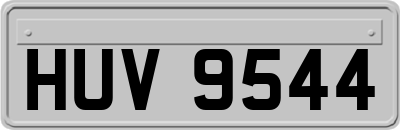 HUV 9544